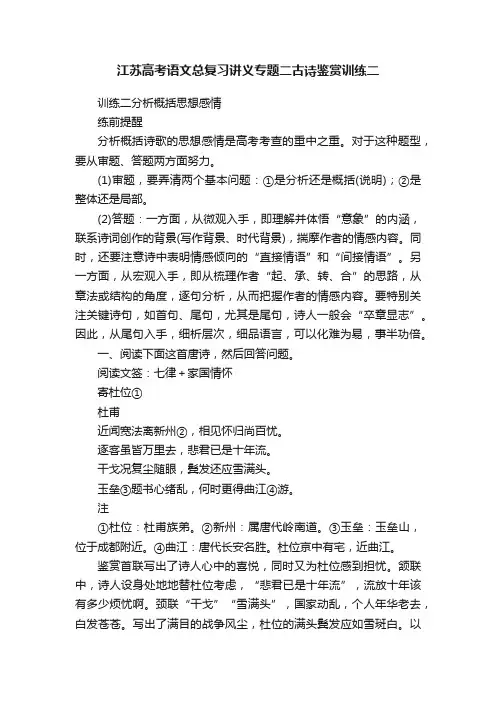 江苏高考语文总复习讲义专题二古诗鉴赏训练二

训练二分析概括思想感情

练前提醒

分析概括诗歌的思想感情是高考考查的重中之重。对于这种题型，要从审题、答题两方面努力。

(1)审题，要弄清两个基本问题：①是分析还是概括(说明)；②是整体还是局部。

(2)答题：一方面，从微观入手，即理解并体悟“意象”的内涵，联系诗词创作的背景(写作背景、时代背景)，揣摩作者的情感内容。同时，还要注意诗中表明情感倾向的“直接情语”和“间接情语”。另一方面，从宏观入手，即从梳理作者“起、承、转、合”的思路，从章法或结构的角度，逐句分析，从而把握作者的情感内容。要特别关注关键诗句，如首句、尾句，尤其是尾句，诗人一般会“卒章显志”。因此，从尾句入手，细析层次，细品语言，可以化难为易，事半功倍。

一、阅读下面这首唐诗，然后回答问题。

阅读文签：七律＋家国情怀

寄杜位①

杜甫

近闻宽法离新州②，相见怀归尚百忧。

逐客虽皆万里去，悲君已是十年流。

干戈况复尘随眼，鬓发还应雪满头。

玉垒③题书心绪乱，何时更得曲江④游。

注

①杜位：杜甫族弟。②新州：属唐代岭南道。③玉垒：玉垒山，位于成都附近。④曲江：唐代长安名胜。杜位京中有宅，近曲江。

鉴赏首联写出了诗人心中的喜悦，同时又为杜位感到担忧。颔联中，诗人设身处地地替杜位考虑，“悲君已是十年流”，流放十年该有多少烦忧啊。颈联“干戈”“雪满头”，国家动乱，个人年华老去，白发苍苍。写出了满目的战争风尘，杜位的满头鬓发应如雪斑白。以